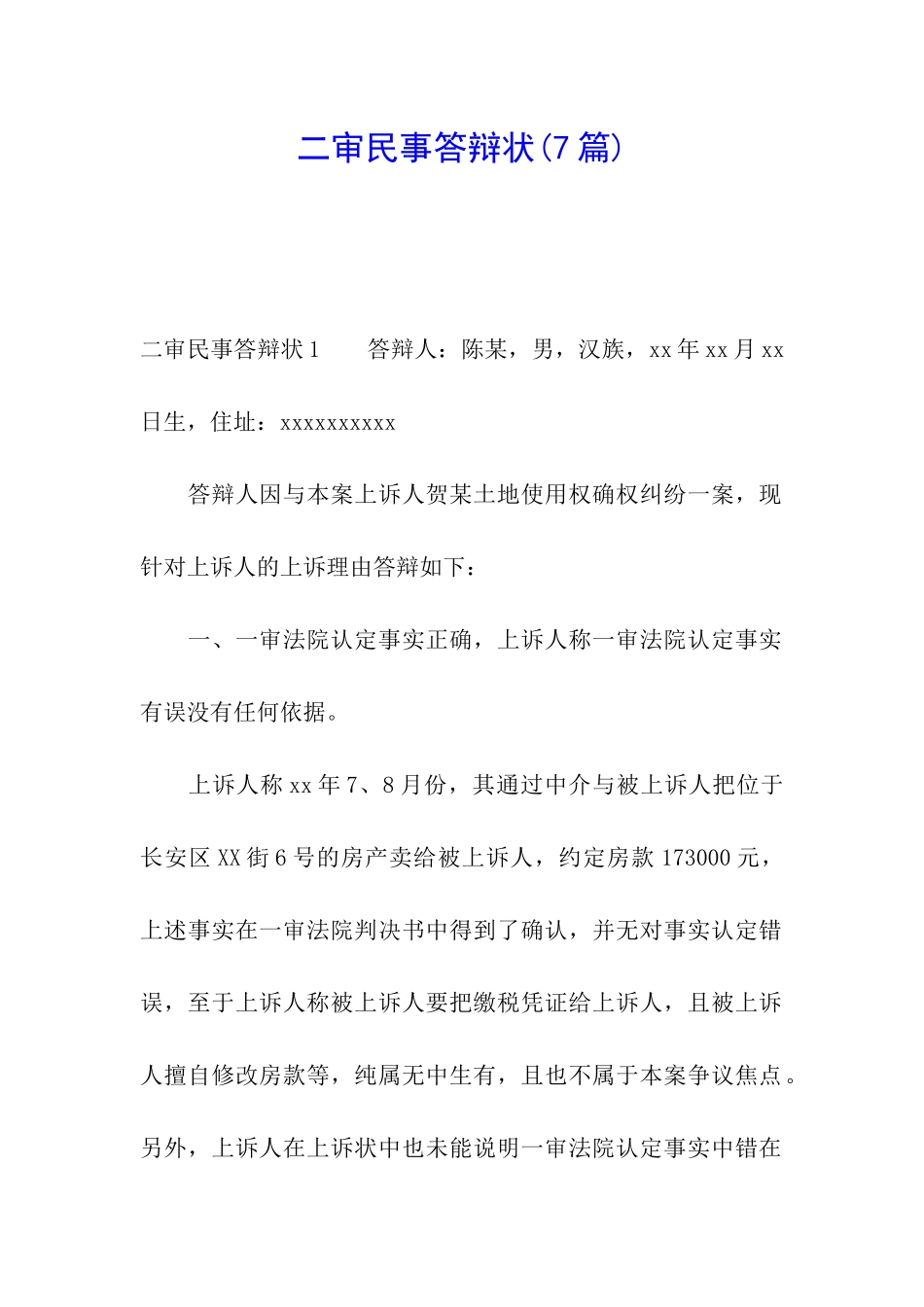 二审民事答辩状(7篇)

二审民事答辩状1　　答辩人：陈某，男，汉族，xx年xx月xx日生，住址：xxxxxxxxxx

答辩人因与本案上诉人贺某土地使用权确权纠纷一案，现针对上诉人的上诉理由答辩如下：

一、一审法院认定事实正确，上诉人称一审法院认定事实有误没有任何依据。

上诉人称xx年7、8月份，其通过中介与被上诉人把位于长安区XX街6号的房产卖给被上诉人，约定房款173000元，上述事实在一审法院判决书中得到了确认，并无对事实认定错误，至于上诉人称被上诉人要把缴税凭证给上诉人，且被上诉人擅自修改房款等，纯属无中生有，且也不属于本案争议焦点。另外，上诉人在上诉状中也未能说明一审法院认定事实中错在